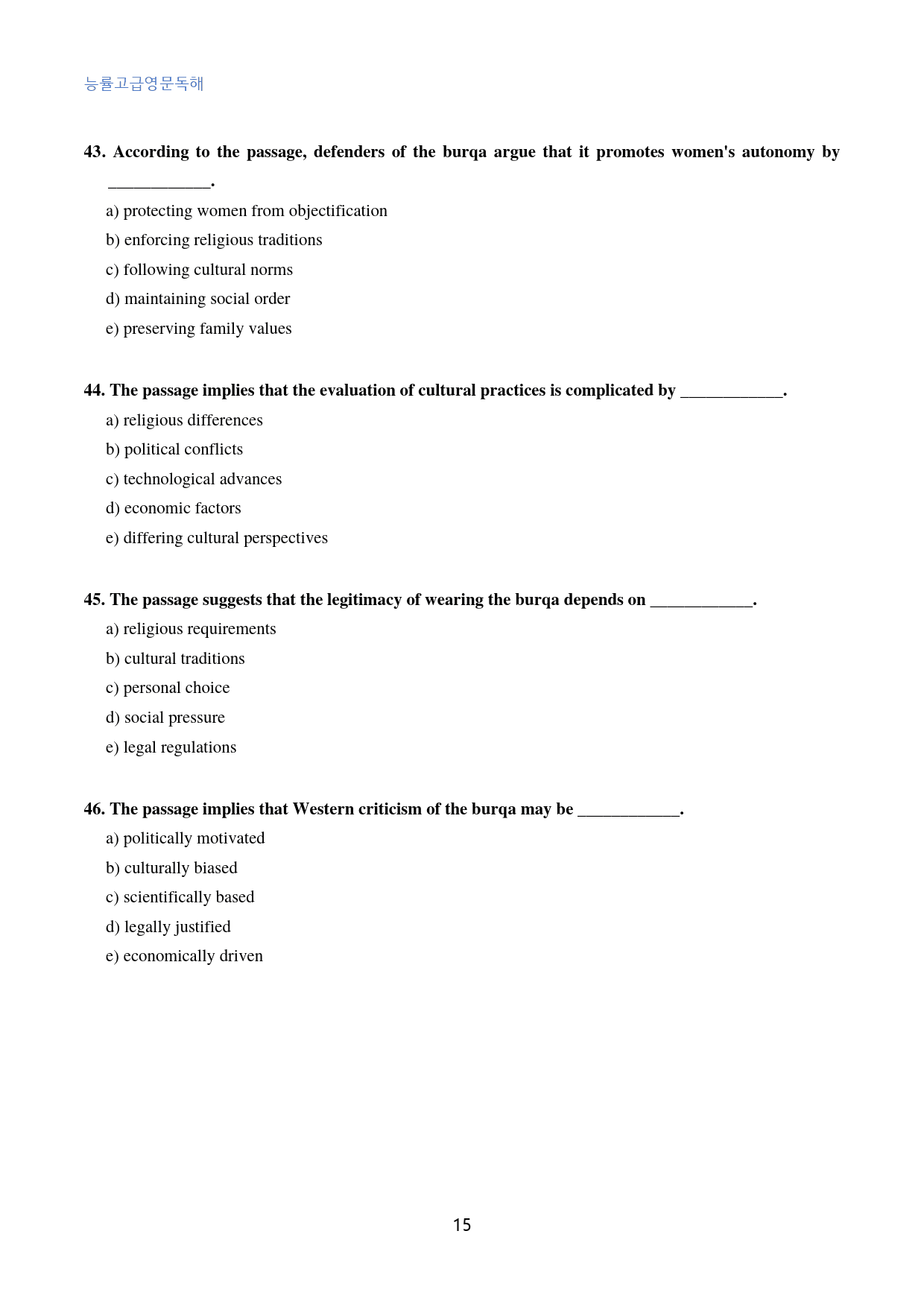 능률고급영문독해

43. According to the passage, defenders of the burqa argue that it promotes women's autonomy by ____.

a) protecting women from objectification
b) enforcing religious traditions
c) following cultural norms
d) maintaining social order
e) preserving family values

44. The passage implies that the evaluation of cultural practices is complicated by ____.

a) religious differences
b) political conflicts
c) technological advances
d) economic factors
e) differing cultural perspectives

45. The passage suggests that the legitimacy of wearing the burqa depends on ____.

a) religious requirements
b) cultural traditions
c) personal choice
d) social pressure
e) legal regulations

46. The passage implies that Western criticism of the burqa may be ____.

a) politically motivated
b) culturally biased
c) scientifically based
d) legally justified
e) economically driven

15